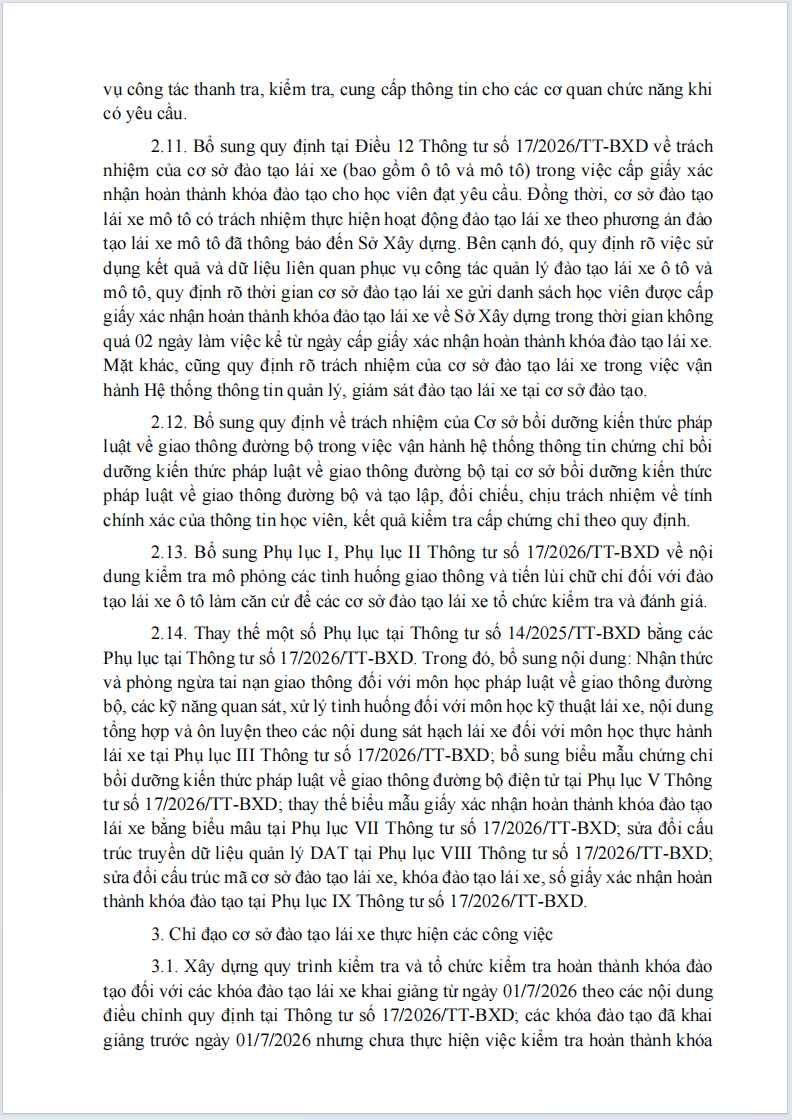 vụ công tác thanh tra, kiểm tra, cung cấp thông tin cho các cơ quan chức năng khi có yêu cầu.

2.11. Bổ sung quy định tại Điều 12 Thông tư số 17/2026/TT-BXD về trách nhiệm của cơ sở đào tạo lái xe (bao gồm ô tô và mô tô) trong việc cấp giấy xác nhận hoàn thành khóa đào tạo cho học viên đạt yêu cầu. Đồng thời, cơ sở đào tạo lái xe mô tô có trách nhiệm thực hiện hoạt động đào tạo lái xe theo phương án đào tạo lái xe mô tô đã thông báo đến Sở Xây dựng. Bên cạnh đó, quy định rõ việc sử dụng kết quả và dữ liệu liên quan phục vụ công tác quản lý đào tạo lái xe ô tô và mô tô, quy định rõ thời gian cơ sở đào tạo lái xe gửi danh sách học viên được cấp giấy xác nhận hoàn thành khóa đào tạo lái xe về Sở Xây dựng trong thời gian không quá 02 ngày làm việc kể từ ngày cấp giấy xác nhận hoàn thành khóa đào tạo lái xe. Mặt khác, cũng quy định rõ trách nhiệm của cơ sở đào tạo lái xe trong việc vận hành Hệ thống thông tin quản lý, giám sát đào tạo lái xe tại cơ sở đào tạo.

2.12. Bổ sung quy định về trách nhiệm của Cơ sở bồi dưỡng kiến thức pháp luật về giao thông đường bộ trong việc vận hành hệ thống thông tin chứng chỉ bồi dưỡng kiến thức pháp luật về giao thông đường bộ tại cơ sở bồi dưỡng kiến thức pháp luật về giao thông đường bộ và tạo lập, đối chiếu, chịu trách nhiệm về tính chính xác của thông tin học viên, kết quả kiểm tra cấp chứng chỉ theo quy định.

2.13. Bổ sung Phụ lục I, Phụ lục II Thông tư số 17/2026/TT-BXD về nội dung kiểm tra mô phỏng các tình huống giao thông và tiến lùi chữ chi đối với đào tạo lái xe ô tô làm căn cứ để các cơ sở đào tạo lái xe tổ chức kiểm tra và đánh giá.

2.14. Thay thế một số Phụ lục tại Thông tư số 14/2025/TT-BXD bằng các Phụ lục tại Thông tư số 17/2026/TT-BXD. Trong đó, bổ sung nội dung: Nhận thức và phòng ngừa tai nạn giao thông đối với môn học pháp luật về giao thông đường bộ, các kỹ năng quan sát, xử lý tình huống đối với môn học kỹ thuật lái xe, nội dung tổng hợp và ôn luyện theo các nội dung sát hạch lái xe đối với môn học thực hành lái xe tại Phụ lục III Thông tư số 17/2026/TT-BXD; bổ sung biểu mẫu chứng chỉ bồi dưỡng kiến thức pháp luật về giao thông đường bộ điện tử tại Phụ lục V Thông tư số 17/2026/TT-BXD; thay thế biểu mẫu giấy xác nhận hoàn thành khóa đào tạo lái xe bằng biểu mâu tại Phụ lục VII Thông tư số 17/2026/TT-BXD; sửa đổi cấu trúc truyền dữ liệu quản lý DAT tại Phụ lục VIII Thông tư số 17/2026/TT-BXD; sửa đổi cấu trúc mã cơ sở đào tạo lái xe, khóa đào tạo lái xe, số giấy xác nhận hoàn thành khóa đào tạo tại Phụ lục IX Thông tư số 17/2026/TT-BXD.

3. Chỉ đạo cơ sở đào tạo lái xe thực hiện các công việc

3.1. Xây dựng quy trình kiểm tra và tổ chức kiểm tra hoàn thành khóa đào tạo đối với các khóa đào tạo lái xe khai giảng từ ngày 01/7/2026 theo các nội dung điều chỉnh quy định tại Thông tư số 17/2026/TT-BXD; các khóa đào tạo đã khai giảng trước ngày 01/7/2026 nhưng chưa thực hiện việc kiểm tra hoàn thành khóa